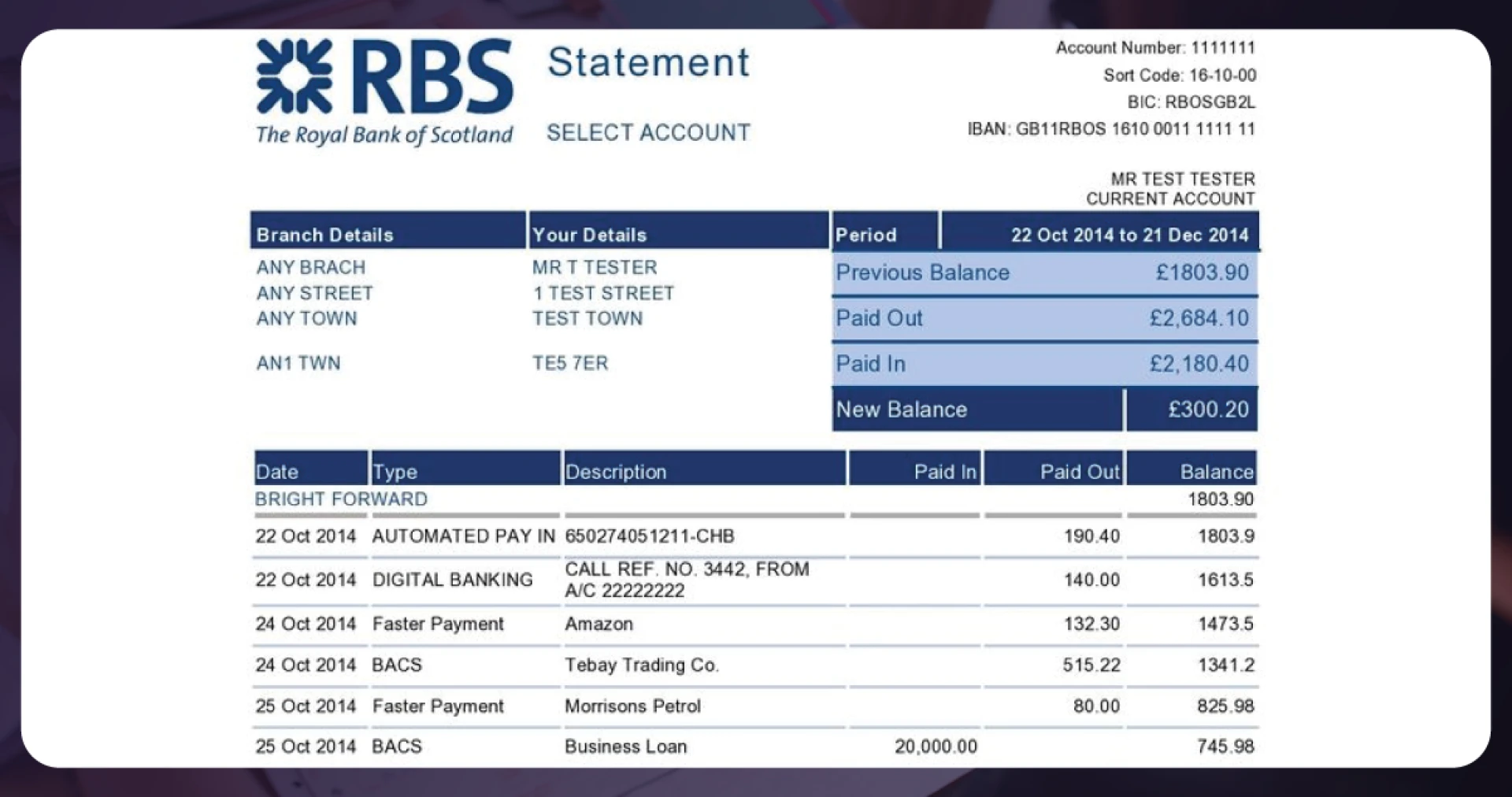 RBS
The Royal Bank of Scotland

Statement

SELECT ACCOUNT

Account Number: 1111111
Sort Code: 16-10-00
BIC: RBOSGB2L
IBAN: GB11RBOS 1610 0011 1111 11

MR TEST TESTER
CURRENT ACCOUNT

| Branch Details | Your Details |
|---|---|
| ANY BRACH | MR T TESTER |
| ANY STREET | 1 TEST STREET |
| ANY TOWN | TEST TOWN |
| AN1 TWN | TE5 7ER |

| Period | 22 Oct 2014 to 21 Dec 2014 |
|---|---|
| Previous Balance | £1803.90 |
| Paid Out | £2,684.10 |
| Paid In | £2,180.40 |
| New Balance | £300.20 |

| Date | Type | Description | Paid In | Paid Out | Balance |
|---|---|---|---|---|---|
| BRIGHT FORWARD | | | | | 1803.90 |
| 22 Oct 2014 | AUTOMATED PAY IN | 650274051211-CHB | | 190.40 | 1803.9 |
| 22 Oct 2014 | DIGITAL BANKING | CALL REF. NO. 3442, FROM A/C 22222222 | | 140.00 | 1613.5 |
| 24 Oct 2014 | Faster Payment | Amazon | | 132.30 | 1473.5 |
| 24 Oct 2014 | BACS | Tebay Trading Co. | | 515.22 | 1341.2 |
| 25 Oct 2014 | Faster Payment | Morrisons Petrol | | 80.00 | 825.98 |
| 25 Oct 2014 | BACS | Business Loan | 20,000.00 | | 745.98 |